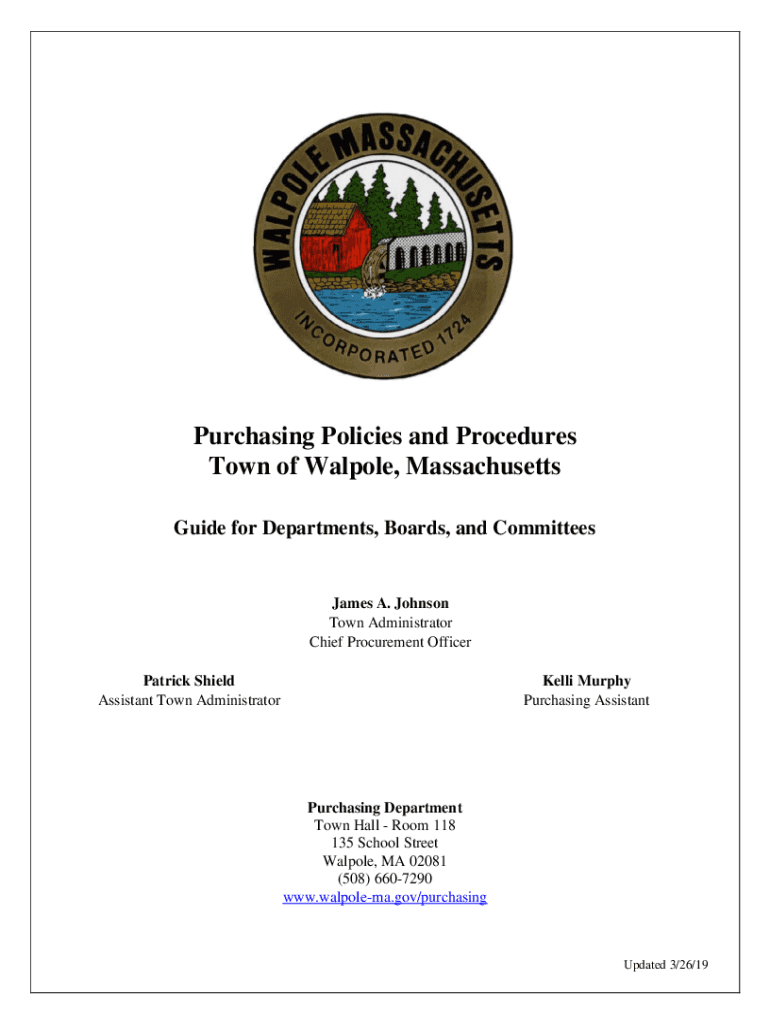 WALPOLE MASSACHUSETTS
INCORPORATED 1724

Purchasing Policies and Procedures
Town of Walpole, Massachusetts

Guide for Departments, Boards, and Committees

James A. Johnson
Town Administrator
Chief Procurement Officer

Patrick Shield
Assistant Town Administrator

Kelli Murphy
Purchasing Assistant

Purchasing Department
Town Hall - Room 118
135 School Street
Walpole, MA 02081
(508) 660-7290
www.walpole-ma.gov/purchasing

Updated 3/26/19